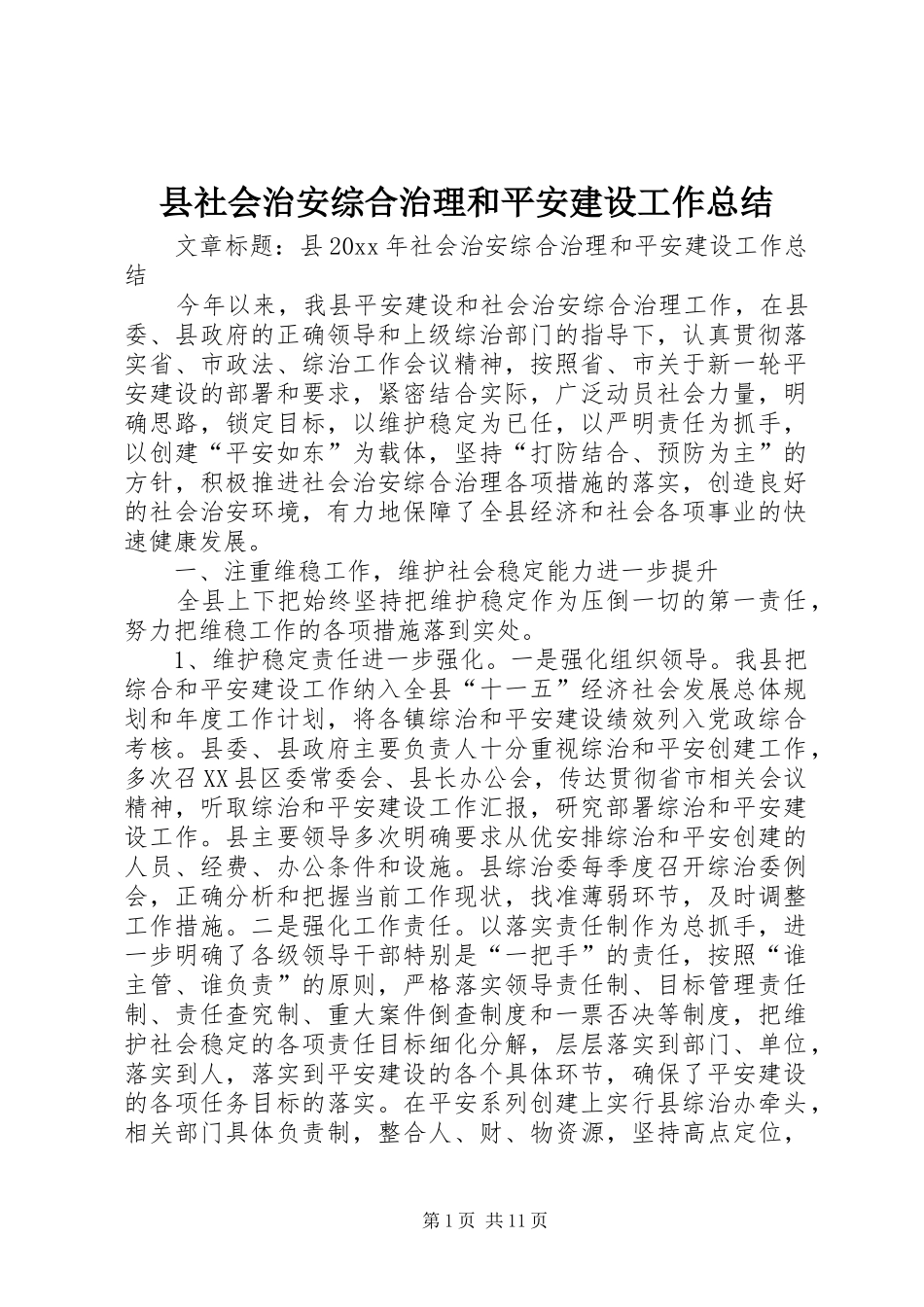 县社会治安综合治理和平安建设工作总结

文章标题：县20xx年社会治安综合治理和平安建设工作总结

今年以来，我县平安建设和社会治安综合治理工作，在县委、县政府的正确领导和上级综治部门的指导下，认真贯彻落实省、市政法、综治工作会议精神，按照省、市关于新一轮平安建设的部署和要求，紧密结合实际，广泛动员社会力量，明确思路，锁定目标，以维护稳定为已任，以严明责任为抓手，以创建“平安如东”为载体，坚持“打防结合、预防为主”的方针，积极推进社会治安综合治理各项措施的落实，创造良好的社会治安环境，有力地保障了全县经济和社会各项事业的快速健康发展。

一、注重维稳工作，维护社会稳定能力进一步提升

全县上下把始终坚持把维护稳定作为压倒一切的第一责任，努力把维稳工作的各项措施落到实处。

1、维护稳定责任进一步强化。一是强化组织领导。我县把综合和平安建设工作纳入全县“十一五”经济社会发展总体规划和年度工作计划，将各镇综治和平安建设绩效列入党政综合考核。县委、县政府主要负责人十分重视综治和平安创建工作，多次召XX县区委常委会、县长办公会，传达贯彻省市相关会议精神，听取综治和平安建设工作汇报，研究部署综治和平安建设工作。县主要领导多次明确要求从优安排综治和平安创建的人员、经费、办公条件和设施。县综治委每季度召开综治委例会，正确分析和把握当前工作现状，找准薄弱环节，及时调整工作措施。二是强化工作责任。以落实责任制作为总抓手，进一步明确了各级领导干部特别是“一把手”的责任，按照“谁主管、谁负责”的原则，严格落实领导责任制、目标管理责任制、责任查究制、重大案件倒查制度和一票否决等制度，把维护社会稳定的各项责任目标细化分解，层层落实到部门、单位，落实到人，落实到平安建设的各个具体环节，确保了平安建设的各项任务目标的落实。在平安系列创建上实行县综治办牵头，相关部门具体负责制，整合人、财、物资源，坚持高点定位，

第1页 共11页